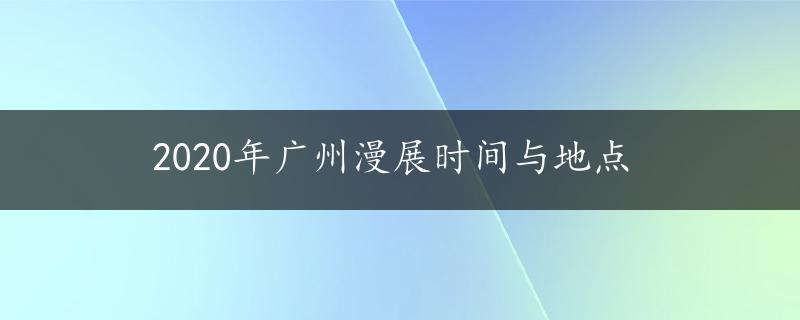 2020年广州漫展时间与地点